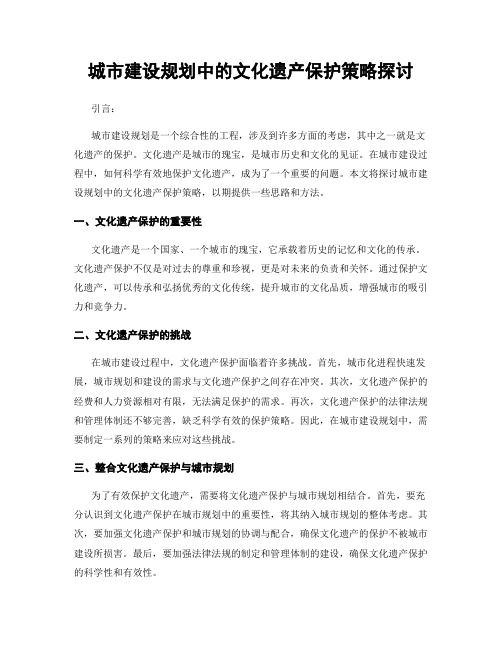 城市建设规划中的文化遗产保护策略探讨

引言：

城市建设规划是一个综合性的工程，涉及到许多方面的考虑，其中之一就是文化遗产的保护。文化遗产是城市的瑰宝，是城市历史和文化的见证。在城市建设过程中，如何科学有效地保护文化遗产，成为了一个重要的问题。本文将探讨城市建设规划中的文化遗产保护策略，以期提供一些思路和方法。

一、文化遗产保护的重要性

文化遗产是一个国家、一个城市的瑰宝，它承载着历史的记忆和文化的传承。文化遗产保护不仅是对过去的尊重和珍视，更是对未来的负责和关怀。通过保护文化遗产，可以传承和弘扬优秀的文化传统，提升城市的文化品质，增强城市的吸引力和竞争力。

二、文化遗产保护的挑战

在城市建设过程中，文化遗产保护面临着许多挑战。首先，城市化进程快速发展，城市规划和建设的需求与文化遗产保护之间存在冲突。其次，文化遗产保护的经费和人力资源相对有限，无法满足保护的需求。再次，文化遗产保护的法律法规和管理体制还不够完善，缺乏科学有效的保护策略。因此，在城市建设规划中，需要制定一系列的策略来应对这些挑战。

三、整合文化遗产保护与城市规划

为了有效保护文化遗产，需要将文化遗产保护与城市规划相结合。首先，要充分认识到文化遗产保护在城市规划中的重要性，将其纳入城市规划的整体考虑。其次，要加强文化遗产保护和城市规划的协调与配合，确保文化遗产的保护不被城市建设所损害。最后，要加强法律法规的制定和管理体制的建设，确保文化遗产保护的科学性和有效性。